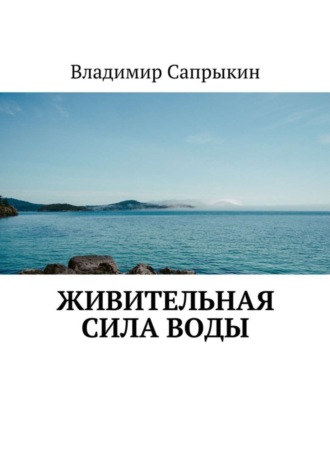 Владимир Сапрыкин

ЖИВИТЕЛЬНАЯ СИЛА ВОДЫ